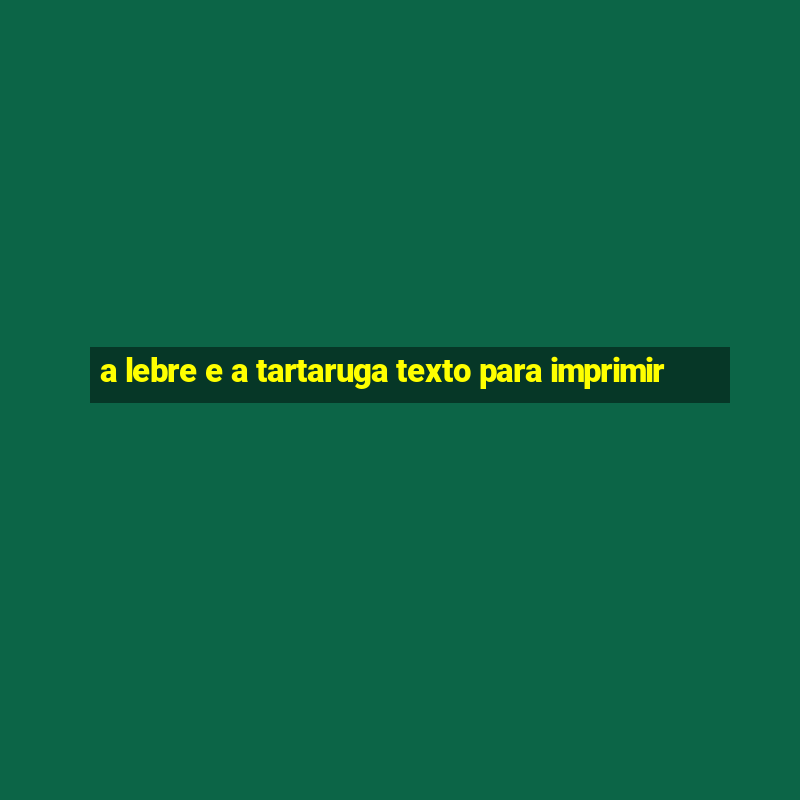 a lebre e a tartaruga texto para imprimir